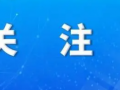 关 注